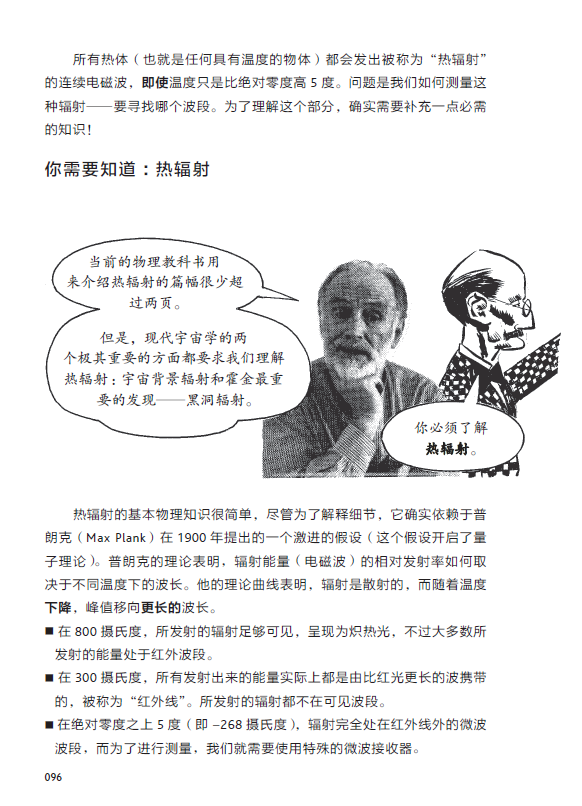 所有热体（也就是任何具有温度的物体）都会发出被称为“热辐射”的连续电磁波，即使温度只是比绝对零度高 5 度。问题是我们如何测量这种辐射——要寻找哪个波段。为了理解这个部分，确实需要补充一点必需的知识！

你需要知道：热辐射

当前的物理教科书用来介绍热辐射的篇幅很少超过两页。

但是，现代宇宙学的两个极其重要的方面都要求我们理解热辐射：宇宙背景辐射和霍金最重要的发现——黑洞辐射。

你必须了解热辐射。

热辐射的基本物理知识很简单，尽管为了解释细节，它确实依赖于普朗克（Max Plank）在 1900 年提出的一个激进的假设（这个假设开启了量子理论）。普朗克的理论表明，辐射能量（电磁波）的相对发射率如何取决于不同温度下的波长。他的理论曲线表明，辐射是散射的，而随着温度下降，峰值移向更长的波长。

■ 在 800 摄氏度，所发射的辐射足够可见，呈现为炽热光，不过大多数所发射的能量处于红外波段。

■ 在 300 摄氏度，所有发射出来的能量实际上都是由比红光更长的波携带的，被称为“红外线”。所发射的辐射都不在可见波段。

■ 在绝对零度之上 5 度（即 –268 摄氏度），辐射完全处在红外线外的微波波段，而为了进行测量，我们就需要使用特殊的微波接收器。

096